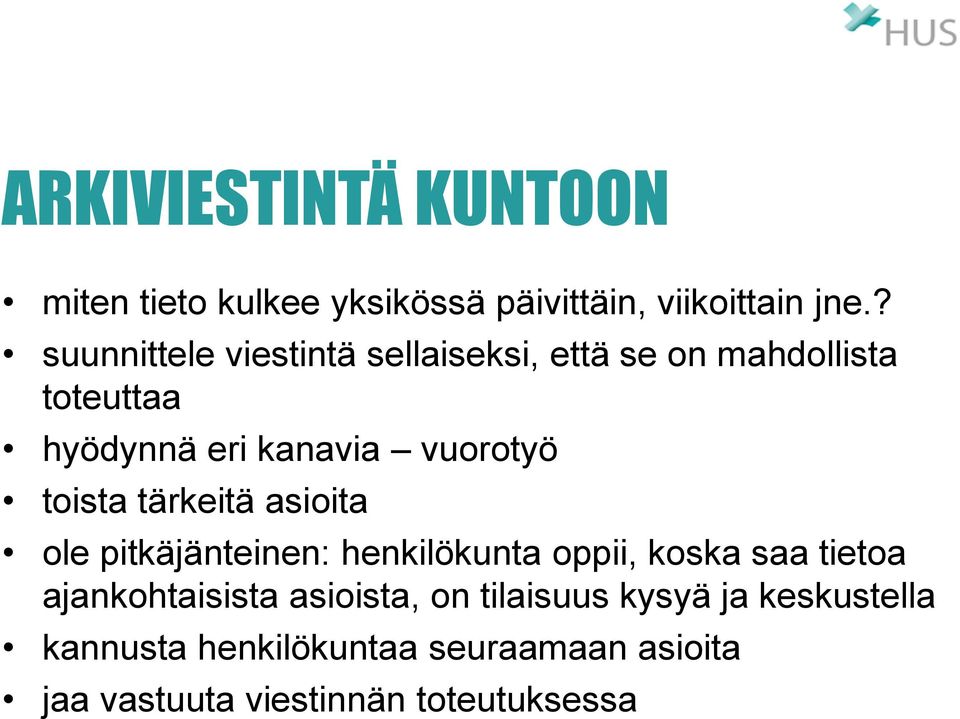 HUS

ARKIVIESTINTÄ KUNTOON

• miten tieto kulkee yksikössä päivittäin, viikoittain jne.?
• suunnittele viestintä sellaiseksi, että se on mahdollista toteuttaa
• hyödynnä eri kanavia – vuorotyö
• toista tärkeitä asioita
• ole pitkäjänteinen: henkilökunta oppii, koska saa tietoa ajankohtaisista asioista, on tilaisuus kysyä ja keskustella
• kannusta henkilökuntaa seuraamaan asioita
• jaa vastuuta viestinnän toteutuksessa